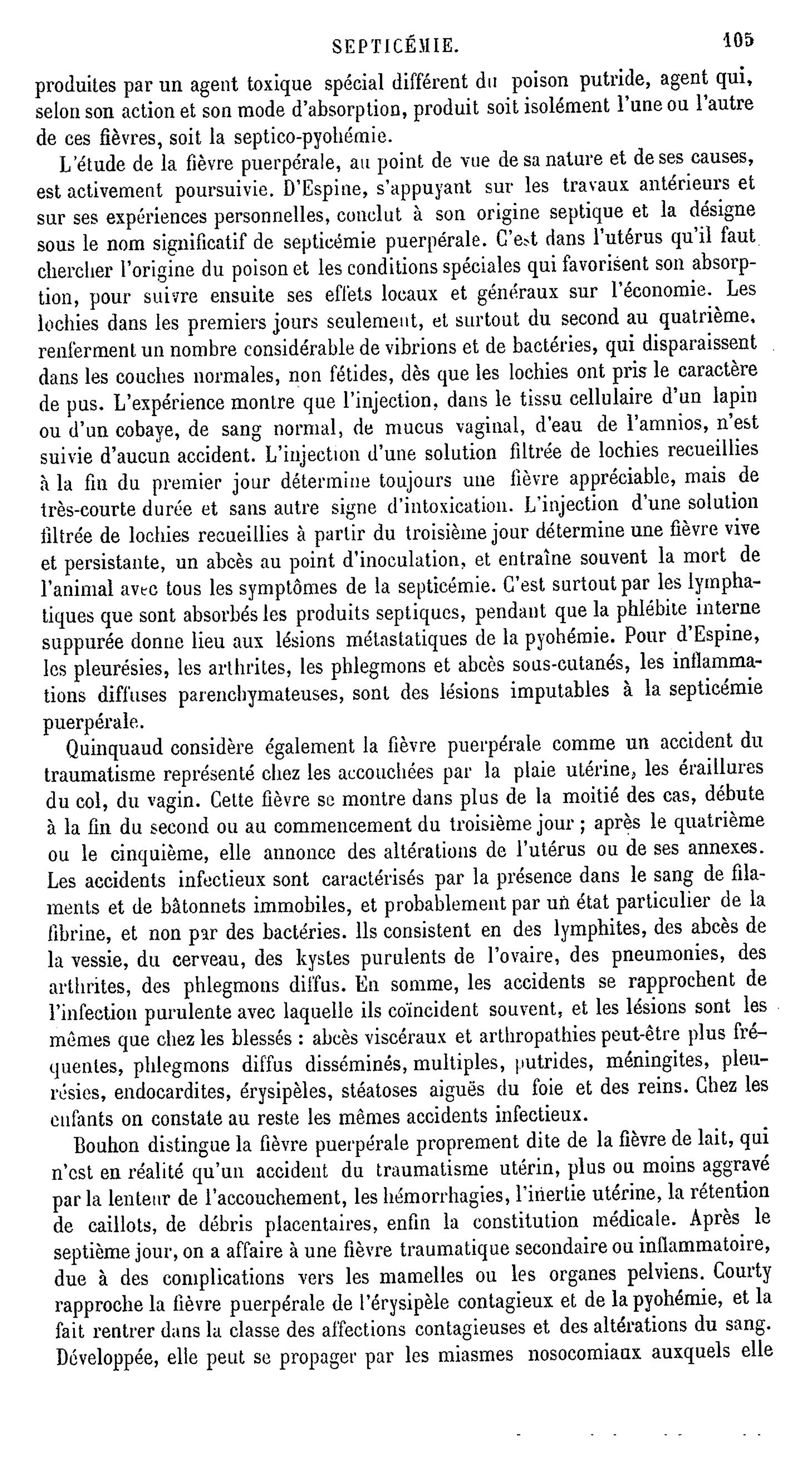 SEPTICÉMIE. 105

produites par un agent toxique spécial différent du poison putride, agent qui, selon son action et son mode d'absorption, produit soit isolément l'une ou l'autre de ces fièvres, soit la septico-pyohémie.

L'étude de la fièvre puerpérale, au point de vue de sa nature et de ses causes, est activement poursuivie. D'Espine, s'appuyant sur les travaux antérieurs et sur ses expériences personnelles, conclut à son origine septique et la désigne sous le nom significatif de septicémie puerpérale. C'est dans l'utérus qu'il faut chercher l'origine du poison et les conditions spéciales qui favorisent son absorption, pour suivre ensuite ses effets locaux et généraux sur l'économie. Les lochies dans les premiers jours seulement, et surtout du second au quatrième, renferment un nombre considérable de vibrions et de bactéries, qui disparaissent dans les couches normales, non fétides, dès que les lochies ont pris le caractère de pus. L'expérience montre que l'injection, dans le tissu cellulaire d'un lapin ou d'un cobaye, de sang normal, de mucus vaginal, d'eau de l'amnios, n'est suivie d'aucun accident. L'injection d'une solution filtrée de lochies recueillies à la fin du premier jour détermine toujours une fièvre appréciable, mais de très-courte durée et sans autre signe d'intoxication. L'injection d'une solution filtrée de lochies recueillies à partir du troisième jour détermine une fièvre vive et persistante, un abcès au point d'inoculation, et entraîne souvent la mort de l'animal avec tous les symptômes de la septicémie. C'est surtout par les lymphatiques que sont absorbés les produits septiques, pendant que la phlébite interne suppurée donne lieu aux lésions métastatiques de la pyohémie. Pour d'Espine, les pleurésies, les arthrites, les phlegmons et abcès sous-cutanés, les inflammations diffuses parenchymateuses, sont des lésions imputables à la septicémie puerpérale.

Quinquaud considère également la fièvre puerpérale comme un accident du traumatisme représenté chez les accouchées par la plaie utérine, les éraillures du col, du vagin. Cette fièvre se montre dans plus de la moitié des cas, débute à la fin du second ou au commencement du troisième jour ; après le quatrième ou le cinquième, elle annonce des altérations de l'utérus ou de ses annexes. Les accidents infectieux sont caractérisés par la présence dans le sang de filaments et de bâtonnets immobiles, et probablement par un état particulier de la fibrine, et non par des bactéries. Ils consistent en des lymphites, des abcès de la vessie, du cerveau, des kystes purulents de l'ovaire, des pneumonies, des arthrites, des phlegmons diffus. En somme, les accidents se rapprochent de l'infection purulente avec laquelle ils coïncident souvent, et les lésions sont les mêmes que chez les blessés : abcès viscéraux et arthropathies peut-être plus fréquentes, phlegmons diffus disséminés, multiples, putrides, méningites, pleurésies, endocardites, érysipèles, stéatoses aiguës du foie et des reins. Chez les enfants on constate au reste les mêmes accidents infectieux.

Bouhon distingue la fièvre puerpérale proprement dite de la fièvre de lait, qui n'est en réalité qu'un accident du traumatisme utérin, plus ou moins aggravé par la lenteur de l'accouchement, les hémorrhagies, l'inertie utérine, la rétention de caillots, de débris placentaires, enfin la constitution médicale. Après le septième jour, on a affaire à une fièvre traumatique secondaire ou inflammatoire, due à des complications vers les mamelles ou les organes pelviens. Courty rapproche la fièvre puerpérale de l'érysipèle contagieux et de la pyohémie, et la fait rentrer dans la classe des affections contagieuses et des altérations du sang. Développée, elle peut se propager par les miasmes nosocomiaux auxquels elle